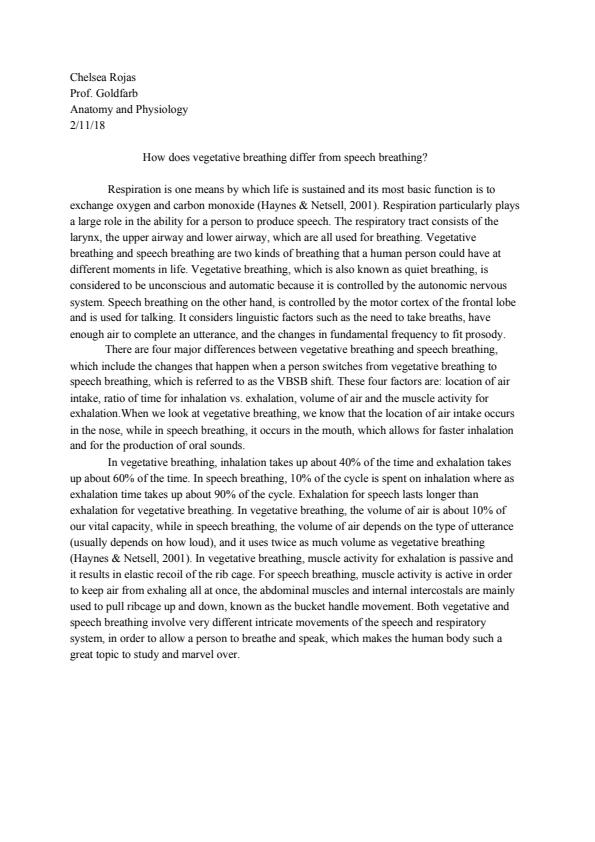 Chelsea Rojas
Prof. Goldfarb
Anatomy and Physiology
2/11/18

How does vegetative breathing differ from speech breathing?

Respiration is one means by which life is sustained and its most basic function is to exchange oxygen and carbon monoxide (Haynes & Netsell, 2001). Respiration particularly plays a large role in the ability for a person to produce speech. The respiratory tract consists of the larynx, the upper airway and lower airway, which are all used for breathing. Vegetative breathing and speech breathing are two kinds of breathing that a human person could have at different moments in life. Vegetative breathing, which is also known as quiet breathing, is considered to be unconscious and automatic because it is controlled by the autonomic nervous system. Speech breathing on the other hand, is controlled by the motor cortex of the frontal lobe and is used for talking. It considers linguistic factors such as the need to take breaths, have enough air to complete an utterance, and the changes in fundamental frequency to fit prosody.

There are four major differences between vegetative breathing and speech breathing, which include the changes that happen when a person switches from vegetative breathing to speech breathing, which is referred to as the VBSB shift. These four factors are: location of air intake, ratio of time for inhalation vs. exhalation, volume of air and the muscle activity for exhalation.When we look at vegetative breathing, we know that the location of air intake occurs in the nose, while in speech breathing, it occurs in the mouth, which allows for faster inhalation and for the production of oral sounds.

In vegetative breathing, inhalation takes up about 40% of the time and exhalation takes up about 60% of the time. In speech breathing, 10% of the cycle is spent on inhalation where as exhalation time takes up about 90% of the cycle. Exhalation for speech lasts longer than exhalation for vegetative breathing. In vegetative breathing, the volume of air is about 10% of our vital capacity, while in speech breathing, the volume of air depends on the type of utterance (usually depends on how loud), and it uses twice as much volume as vegetative breathing (Haynes & Netsell, 2001). In vegetative breathing, muscle activity for exhalation is passive and it results in elastic recoil of the rib cage. For speech breathing, muscle activity is active in order to keep air from exhaling all at once, the abdominal muscles and internal intercostals are mainly used to pull ribcage up and down, known as the bucket handle movement. Both vegetative and speech breathing involve very different intricate movements of the speech and respiratory system, in order to allow a person to breathe and speak, which makes the human body such a great topic to study and marvel over.